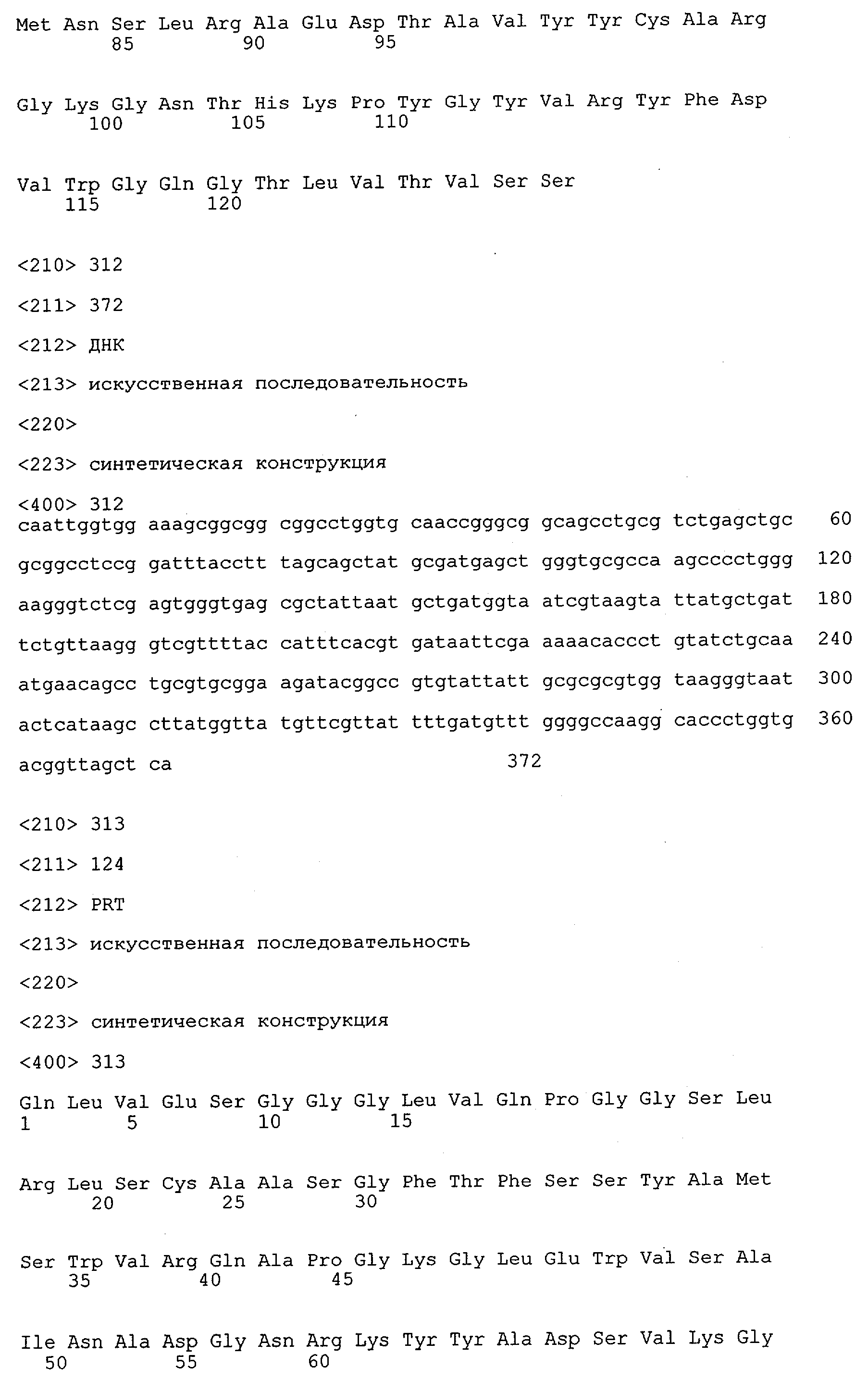 Met Asn Ser Leu Arg Ala Glu Asp Thr Ala Val Tyr Tyr Cys Ala Arg
85 90 95

Gly Lys Gly Asn Thr His Lys Pro Tyr Gly Tyr Val Arg Tyr Phe Asp
100 105 110

Val Trp Gly Gln Gly Thr Leu Val Thr Val Ser Ser
115 120

<210> 312

<211> 372

<212> ДНК

<213> искусственная последовательность

<220>

<223> синтетическая конструкция

<400> 312
caattggtgg aaagcggcgg cggcctggtg caaccgggcg gcagcctgcg tctgagctgc 60

gcggcctccg gatttacctt tagcagctat gcgatgagct gggtgcgcca agcccctggg 120

aagggtctcg agtgggtgag cgctattaat gctgatggta atcgtaagta ttatgctgat 180

tctgttaagg gtcgttttac catttcacgt gataattcga aaaacaccct gtatctgcaa 240

atgaacagcc tgcgtgcgga agatacggcc gtgtattatt gcgcgcgtgg taagggtaat 300

actcataagc cttatggtta tgttcgttat tttgatgttt ggggccaagg caccctggtg 360

acggttagct ca 372

<210> 313

<211> 124

<212> PRT

<213> искусственная последовательность

<220>

<223> синтетическая конструкция

<400> 313

Gln Leu Val Glu Ser Gly Gly Gly Leu Val Gln Pro Gly Gly Ser Leu
1 5 10 15

Arg Leu Ser Cys Ala Ala Ser Gly Phe Thr Phe Ser Ser Tyr Ala Met
20 25 30

Ser Trp Val Arg Gln Ala Pro Gly Lys Gly Leu Glu Trp Val Ser Ala
35 40 45

Ile Asn Ala Asp Gly Asn Arg Lys Tyr Tyr Ala Asp Ser Val Lys Gly
50 55 60